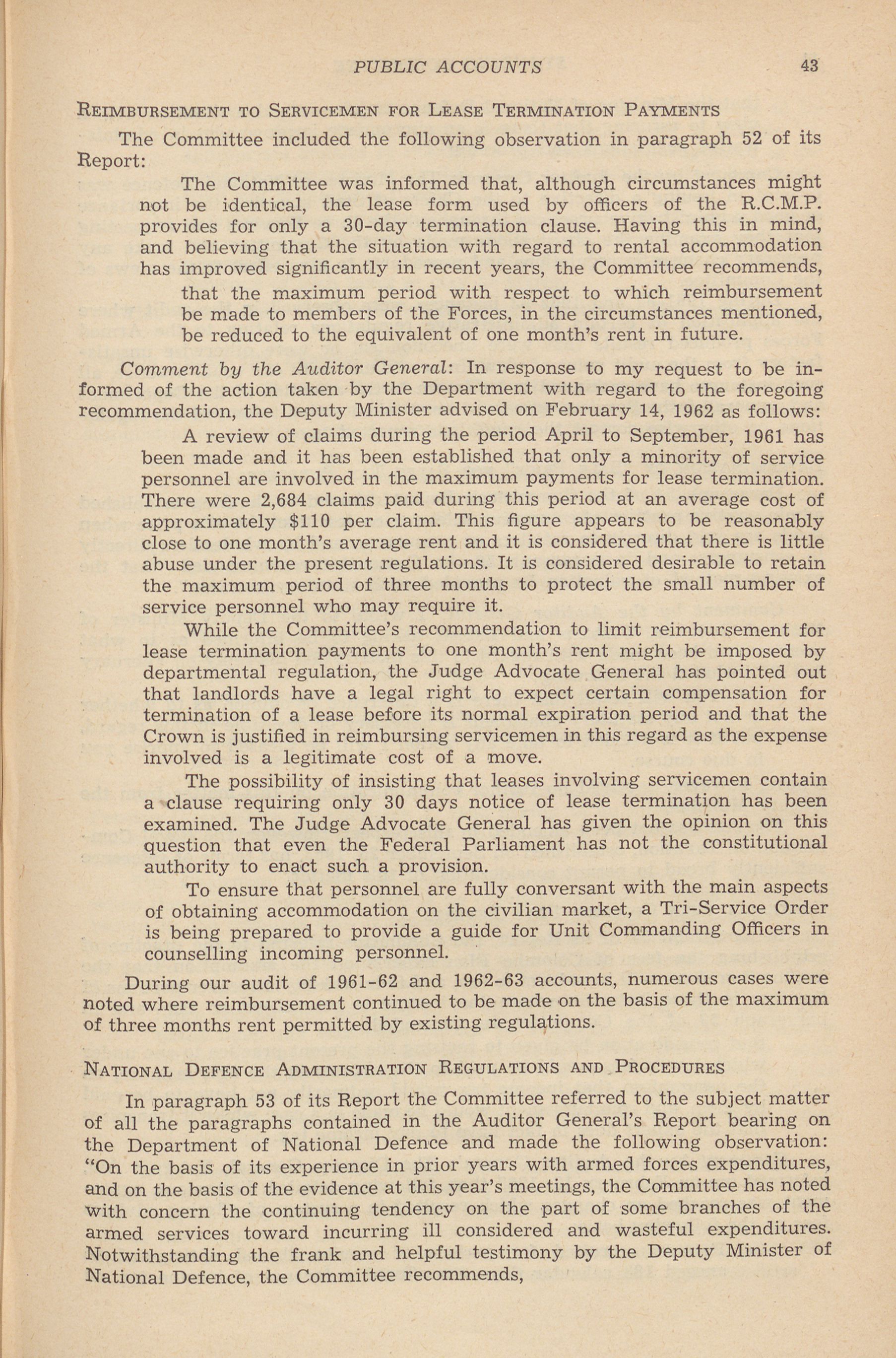 PUBLIC ACCOUNTS 43

REIMBURSEMENT TO SERVICEMEN FOR LEASE TERMINATION PAYMENTS

The Committee included the following observation in paragraph 52 of its Report:

The Committee was informed that, although circumstances might not be identical, the lease form used by officers of the R.C.M.P. provides for only a 30-day termination clause. Having this in mind, and believing that the situation with regard to rental accommodation has improved significantly in recent years, the Committee recommends,

that the maximum period with respect to which reimbursement be made to members of the Forces, in the circumstances mentioned, be reduced to the equivalent of one month's rent in future.

Comment by the Auditor General: In response to my request to be informed of the action taken by the Department with regard to the foregoing recommendation, the Deputy Minister advised on February 14, 1962 as follows:

A review of claims during the period April to September, 1961 has been made and it has been established that only a minority of service personnel are involved in the maximum payments for lease termination. There were 2,684 claims paid during this period at an average cost of approximately $110 per claim. This figure appears to be reasonably close to one month's average rent and it is considered that there is little abuse under the present regulations. It is considered desirable to retain the maximum period of three months to protect the small number of service personnel who may require it.

While the Committee's recommendation to limit reimbursement for lease termination payments to one month's rent might be imposed by departmental regulation, the Judge Advocate General has pointed out that landlords have a legal right to expect certain compensation for termination of a lease before its normal expiration period and that the Crown is justified in reimbursing servicemen in this regard as the expense involved is a legitimate cost of a move.

The possibility of insisting that leases involving servicemen contain a clause requiring only 30 days notice of lease termination has been examined. The Judge Advocate General has given the opinion on this question that even the Federal Parliament has not the constitutional authority to enact such a provision.

To ensure that personnel are fully conversant with the main aspects of obtaining accommodation on the civilian market, a Tri-Service Order is being prepared to provide a guide for Unit Commanding Officers in counselling incoming personnel.

During our audit of 1961-62 and 1962-63 accounts, numerous cases were noted where reimbursement continued to be made on the basis of the maximum of three months rent permitted by existing regulations.

NATIONAL DEFENCE ADMINISTRATION REGULATIONS AND PROCEDURES

In paragraph 53 of its Report the Committee referred to the subject matter of all the paragraphs contained in the Auditor General's Report bearing on the Department of National Defence and made the following observation: "On the basis of its experience in prior years with armed forces expenditures, and on the basis of the evidence at this year's meetings, the Committee has noted with concern the continuing tendency on the part of some branches of the armed services toward incurring ill considered and wasteful expenditures. Notwithstanding the frank and helpful testimony by the Deputy Minister of National Defence, the Committee recommends,